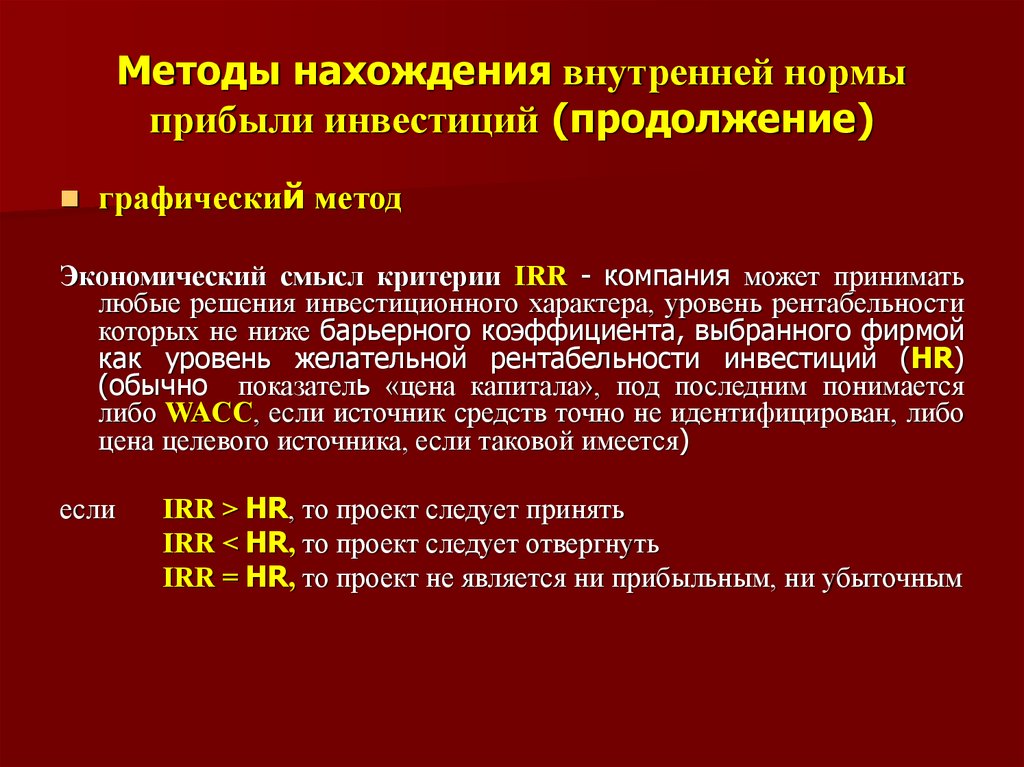 Методы нахождения внутренней нормы прибыли инвестиций (продолжение)

графический метод

Экономический смысл критерии IRR - компания может принимать любые решения инвестиционного характера, уровень рентабельности которых не ниже барьерного коэффициента, выбранного фирмой как уровень желательной рентабельности инвестиций (HR) (обычно показатель «цена капитала», под последним понимается либо WACC, если источник средств точно не идентифицирован, либо цена целевого источника, если таковой имеется)

если IRR > HR, то проект следует принять
IRR < HR, то проект следует отвергнуть
IRR = HR, то проект не является ни прибыльным, ни убыточным